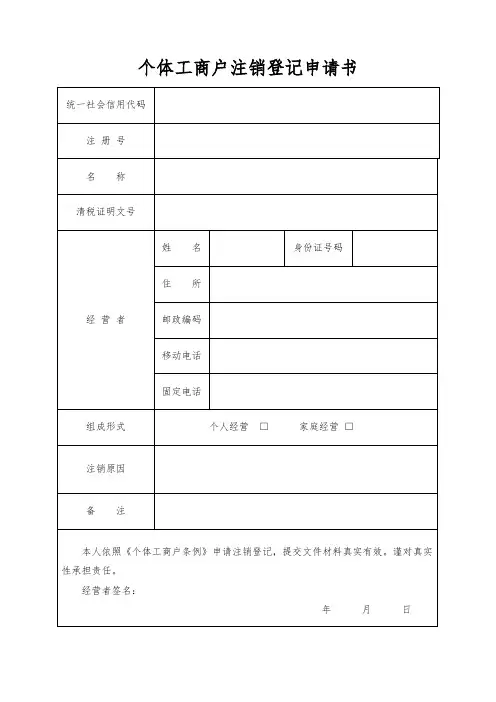 个体工商户注销登记申请书

| 统一社会信用代码 | | | | |
|---|---|---|---|---|
| 注 册 号 | | | | |
| 名 称 | | | | |
| 清税证明文号 | | | | |
| 经 营 者 | 姓 名 | | 身份证号码 | |
| | 住 所 | | | |
| | 邮政编码 | | | |
| | 移动电话 | | | |
| | 固定电话 | | | |
| 组成形式 | 个人经营 □ 家庭经营 □ | | | |
| 注销原因 | | | | |
| 备 注 | | | | |

本人依照《个体工商户条例》申请注销登记，提交文件材料真实有效。谨对真实性承担责任。

经营者签名：

年 月 日